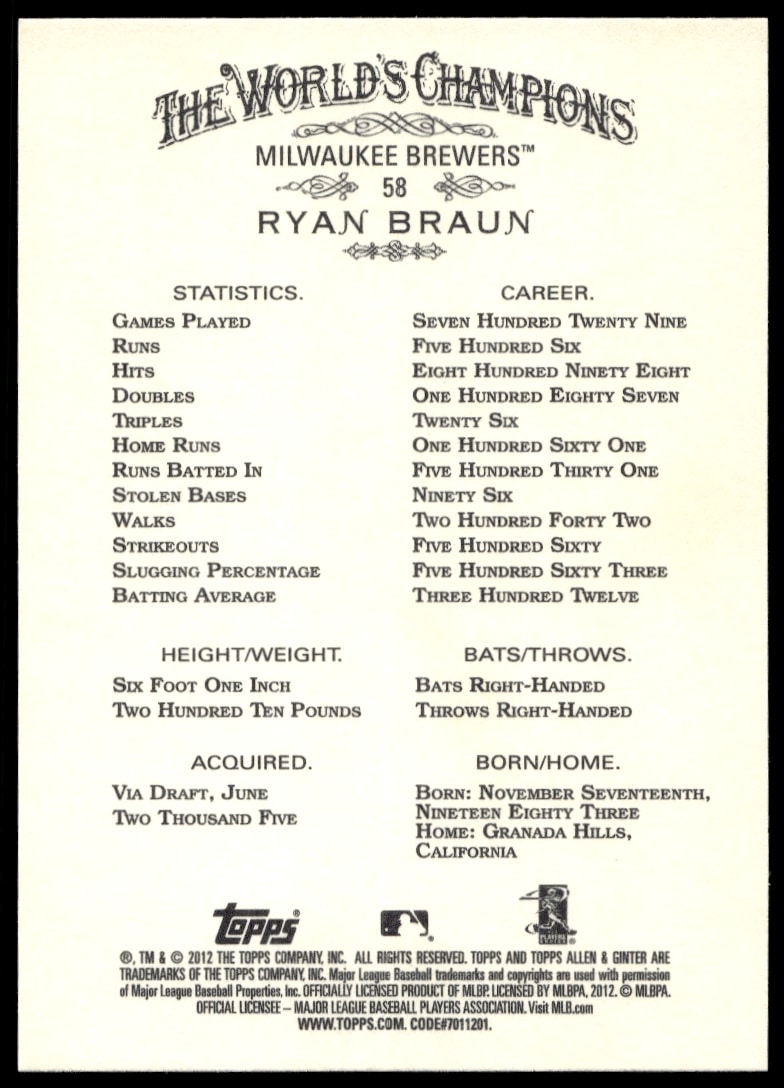 THE WORLD'S CHAMPIONS

MILWAUKEE BREWERS™

58

RYAN BRAUN

| STATISTICS. | CAREER. |
|---|---|
| Games Played | Seven Hundred Twenty Nine |
| Runs | Five Hundred Six |
| Hits | Eight Hundred Ninety Eight |
| Doubles | One Hundred Eighty Seven |
| Triples | Twenty Six |
| Home Runs | One Hundred Sixty One |
| Runs Batted In | Five Hundred Thirty One |
| Stolen Bases | Ninety Six |
| Walks | Two Hundred Forty Two |
| Strikeouts | Five Hundred Sixty |
| Slugging Percentage | Five Hundred Sixty Three |
| Batting Average | Three Hundred Twelve |

HEIGHT/WEIGHT.
Six Foot One Inch
Two Hundred Ten Pounds

BATS/THROWS.
Bats Right-Handed
Throws Right-Handed

ACQUIRED.
Via Draft, June
Two Thousand Five

BORN/HOME.
Born: November Seventeenth, Nineteen Eighty Three
Home: Granada Hills, California

topps

®, TM & © 2012 THE TOPPS COMPANY, INC. ALL RIGHTS RESERVED. TOPPS AND TOPPS ALLEN & GINTER ARE TRADEMARKS OF THE TOPPS COMPANY, INC. Major League Baseball trademarks and copyrights are used with permission of Major League Baseball Properties, Inc. OFFICIALLY LICENSED PRODUCT OF MLBP. LICENSED BY MLBPA, 2012. © MLBPA. OFFICIAL LICENSEE – MAJOR LEAGUE BASEBALL PLAYERS ASSOCIATION. Visit MLB.com
WWW.TOPPS.COM. CODE#7011201.